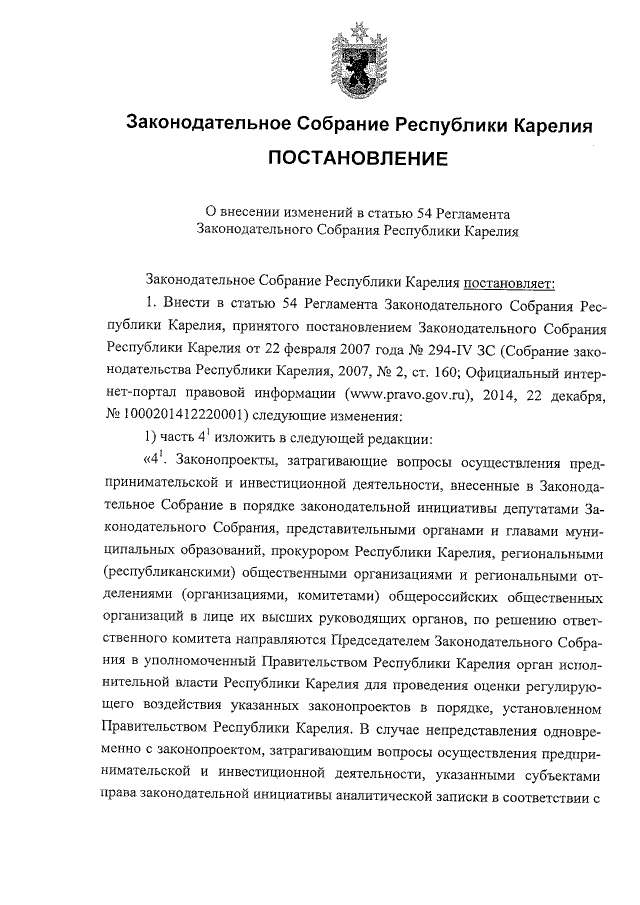 Законодательное Собрание Республики Карелия

ПОСТАНОВЛЕНИЕ

О внесении изменений в статью 54 Регламента Законодательного Собрания Республики Карелия

Законодательное Собрание Республики Карелия постановляет:

1. Внести в статью 54 Регламента Законодательного Собрания Республики Карелия, принятого постановлением Законодательного Собрания Республики Карелия от 22 февраля 2007 года № 294-IV ЗС (Собрание законодательства Республики Карелия, 2007, № 2, ст. 160; Официальный интернет-портал правовой информации (www.pravo.gov.ru), 2014, 22 декабря, № 1000201412220001) следующие изменения:

1) часть $4^1$ изложить в следующей редакции:

«$4^1$. Законопроекты, затрагивающие вопросы осуществления предпринимательской и инвестиционной деятельности, внесенные в Законодательное Собрание в порядке законодательной инициативы депутатами Законодательного Собрания, представительными органами и главами муниципальных образований, прокурором Республики Карелия, региональными (республиканскими) общественными организациями и региональными отделениями (организациями, комитетами) общероссийских общественных организаций в лице их высших руководящих органов, по решению ответственного комитета направляются Председателем Законодательного Собрания в уполномоченный Правительством Республики Карелия орган исполнительной власти Республики Карелия для проведения оценки регулирующего воздействия указанных законопроектов в порядке, установленном Правительством Республики Карелия. В случае непредставления одновременно с законопроектом, затрагивающим вопросы осуществления предпринимательской и инвестиционной деятельности, указанными субъектами права законодательной инициативы аналитической записки в соответствии с